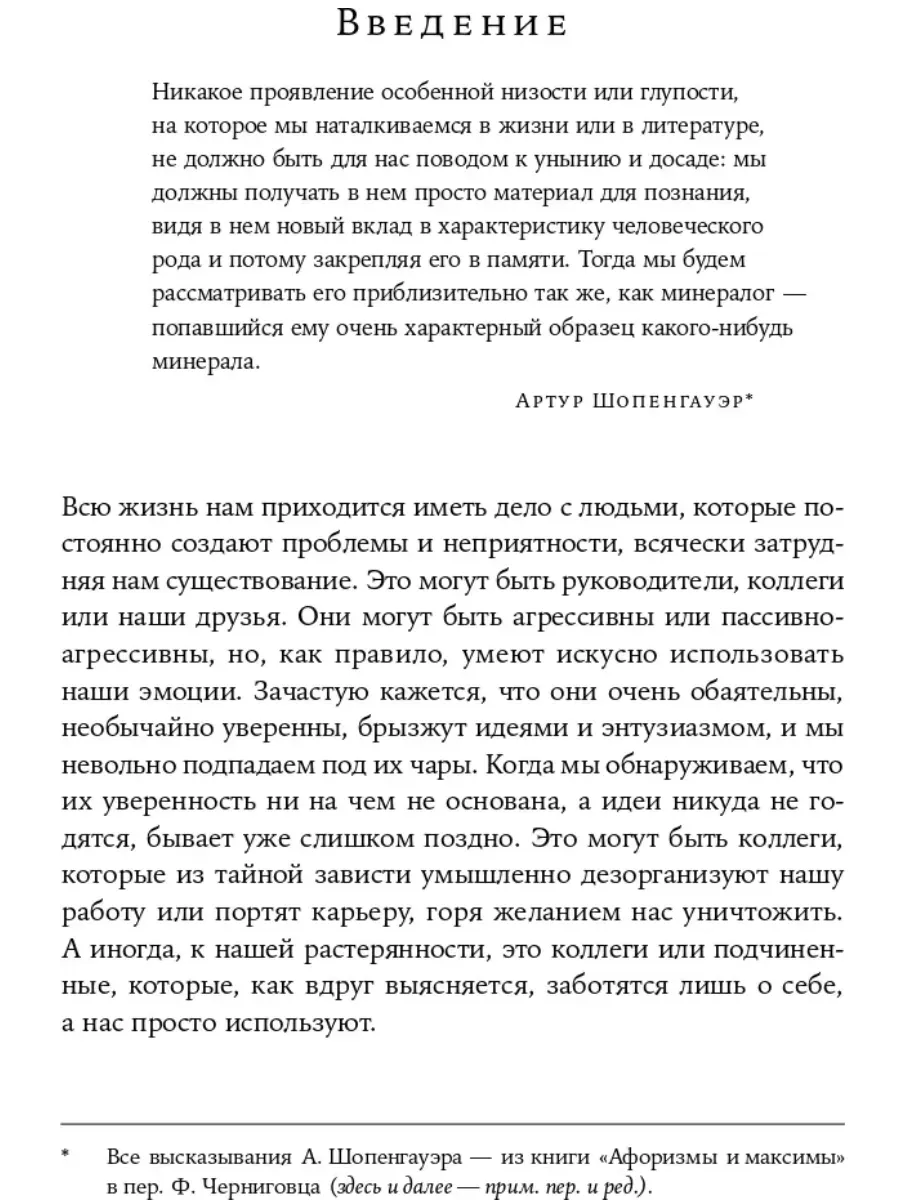 Введение

Никакое проявление особенной низости или глупости, на которое мы наталкиваемся в жизни или в литературе, не должно быть для нас поводом к унынию и досаде: мы должны получать в нем просто материал для познания, видя в нем новый вклад в характеристику человеческого рода и потому закрепляя его в памяти. Тогда мы будем рассматривать его приблизительно так же, как минералог — попавшийся ему очень характерный образец какого-нибудь минерала.

Артур Шопенгауэр*

Всю жизнь нам приходится иметь дело с людьми, которые постоянно создают проблемы и неприятности, всячески затрудняя нам существование. Это могут быть руководители, коллеги или наши друзья. Они могут быть агрессивны или пассивно-агрессивны, но, как правило, умеют искусно использовать наши эмоции. Зачастую кажется, что они очень обаятельны, необычайно уверенны, брызжут идеями и энтузиазмом, и мы невольно подпадаем под их чары. Когда мы обнаруживаем, что их уверенность ни на чем не основана, а идеи никуда не годятся, бывает уже слишком поздно. Это могут быть коллеги, которые из тайной зависти умышленно дезорганизуют нашу работу или портят карьеру, горя желанием нас уничтожить. А иногда, к нашей растерянности, это коллеги или подчиненные, которые, как вдруг выясняется, заботятся лишь о себе, а нас просто используют.

* Все высказывания А. Шопенгауэра — из книги «Афоризмы и максимы» в пер. Ф. Черниговца (здесь и далее — прим. пер. и ред.).